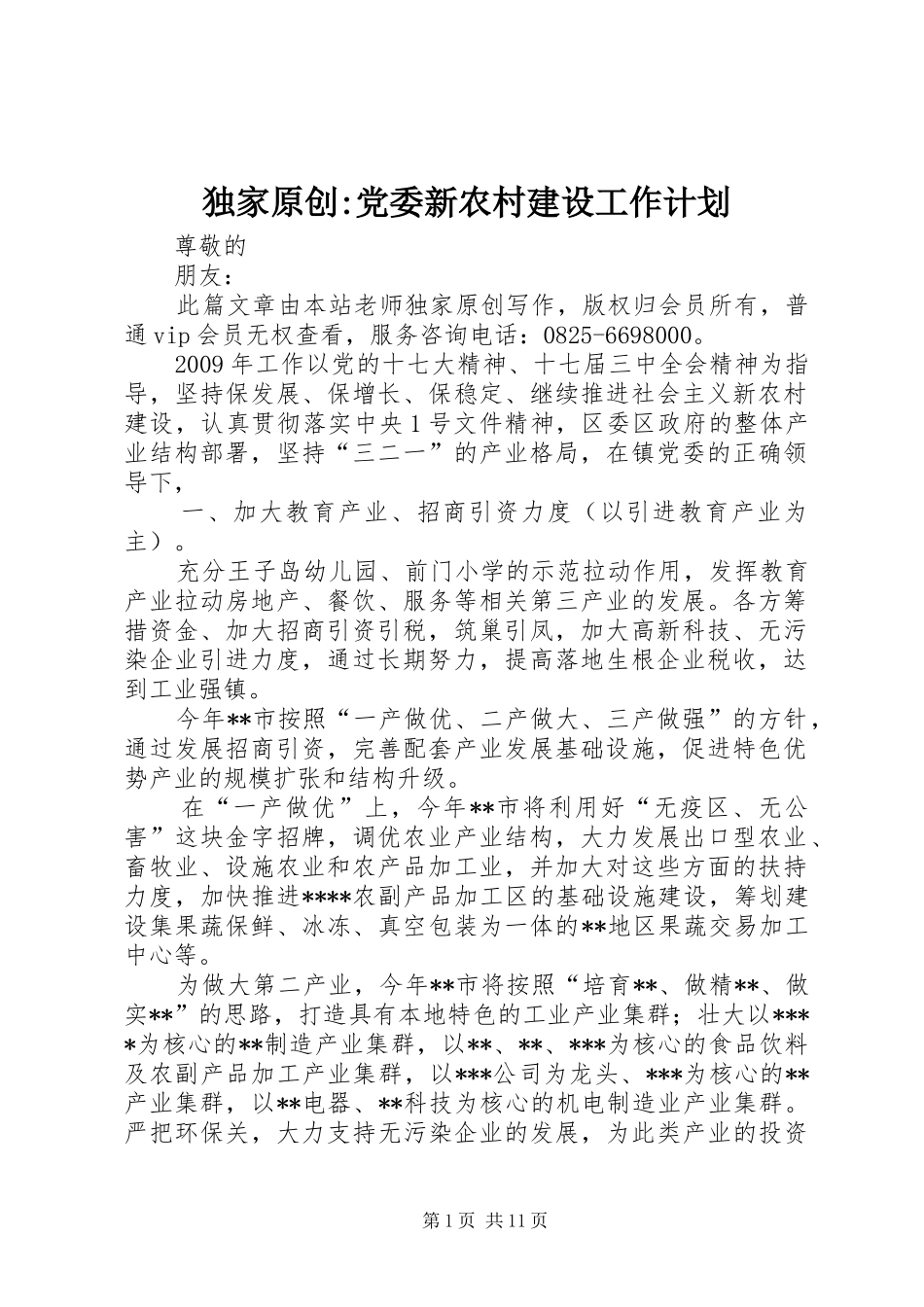 独家原创:党委新农村建设工作计划

尊敬的

朋友：

此篇文章由本站老师独家原创写作，版权归会员所有，普通vip会员无权查看，服务咨询电话：0825-6698000。

2009年工作以党的十七大精神、十七届三中全会精神为指导，坚持保发展、保增长、保稳定、继续推进社会主义新农村建设，认真贯彻落实中央1号文件精神，区委区政府的整体产业结构部署，坚持“三二一”的产业格局，在镇党委的正确领导下，

一、加大教育产业、招商引资力度（以引进教育产业为主）。

充分王子岛幼儿园、前门小学的示范拉动作用，发挥教育产业拉动房地产、餐饮、服务等相关第三产业的发展。各方筹措资金、加大招商引资引税，筑巢引凤，加大高新科技、无污染企业引进力度，通过长期努力，提高落地生根企业税收，达到工业强镇。

今年**市按照“一产做优、二产做大、三产做强”的方针，通过发展招商引资，完善配套产业发展基础设施，促进特色优势产业的规模扩张和结构升级。

在“一产做优”上，今年**市将利用好“无疫区、无公害”这块金字招牌，调优农业产业结构，大力发展出口型农业、畜牧业、设施农业和农产品加工业，并加大对这些方面的扶持力度，加快推进****农副产品加工区的基础设施建设，筹划建设集果蔬保鲜、冰冻、真空包装为一体的**地区果蔬交易加工中心等。

为做大第二产业，今年**市将按照“培育**、做精**、做实**”的思路，打造具有本地特色的工业产业集群；壮大以****为核心的**制造产业集群，以**、**、***为核心的食品饮料及农副产品加工产业集群，以***公司为龙头、***为核心的**产业集群，以**电器、**科技为核心的机电制造业产业集群。严把环保关，大力支持无污染企业的发展，为此类产业的投资

第1页 共11页